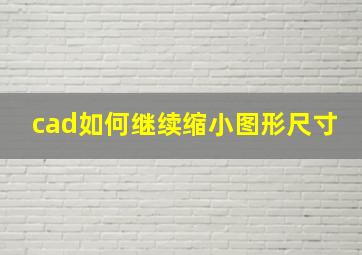 cad如何继续缩小图形尺寸